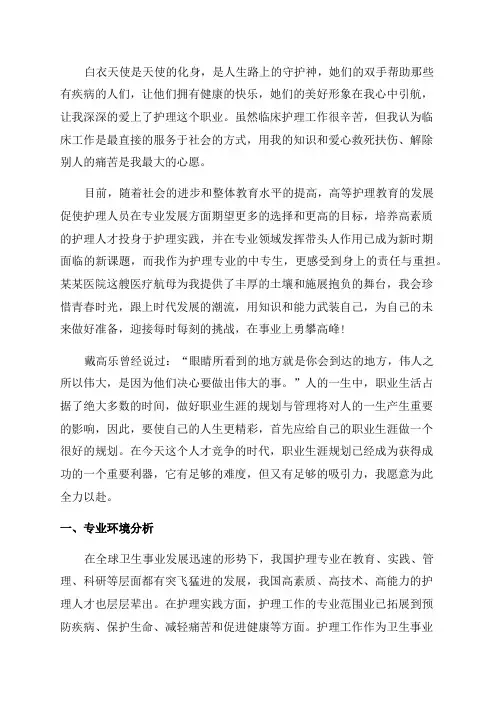 白衣天使是天使的化身，是人生路上的守护神，她们的双手帮助那些有疾病的人们，让他们拥有健康的快乐，她们的美好形象在我心中引航，让我深深的爱上了护理这个职业。虽然临床护理工作很辛苦，但我认为临床工作是最直接的服务于社会的方式，用我的知识和爱心救死扶伤、解除别人的痛苦是我最大的心愿。

目前，随着社会的进步和整体教育水平的提高，高等护理教育的发展促使护理人员在专业发展方面期望更多的选择和更高的目标，培养高素质的护理人才投身于护理实践，并在专业领域发挥带头人作用已成为新时期面临的新课题，而我作为护理专业的中专生，更感受到身上的责任与重担。某某医院这艘医疗航母为我提供了丰厚的土壤和施展抱负的舞台，我会珍惜青春时光，跟上时代发展的潮流，用知识和能力武装自己，为自己的未来做好准备，迎接每时每刻的挑战，在事业上勇攀高峰！

戴高乐曾经说过：“眼睛所看到的地方就是你会到达的地方，伟人之所以伟大，是因为他们决心要做出伟大的事。”人的一生中，职业生活占据了绝大多数的时间，做好职业生涯的规划与管理将对人的一生产生重要的影响，因此，要使自己的人生更精彩，首先应给自己的职业生涯做一个很好的规划。在今天这个人才竞争的时代，职业生涯规划已经成为获得成功的一个重要利器，它有足够的难度，但又有足够的吸引力，我愿意为此全力以赴。

一、专业环境分析

在全球卫生事业发展迅速的形势下，我国护理专业在教育、实践、管理、科研等层面都有突飞猛进的发展，我国高素质、高技术、高能力的护理人才也层层辈出。在护理实践方面，护理工作的专业范围业已拓展到预防疾病、保护生命、减轻痛苦和促进健康等方面。护理工作作为卫生事业